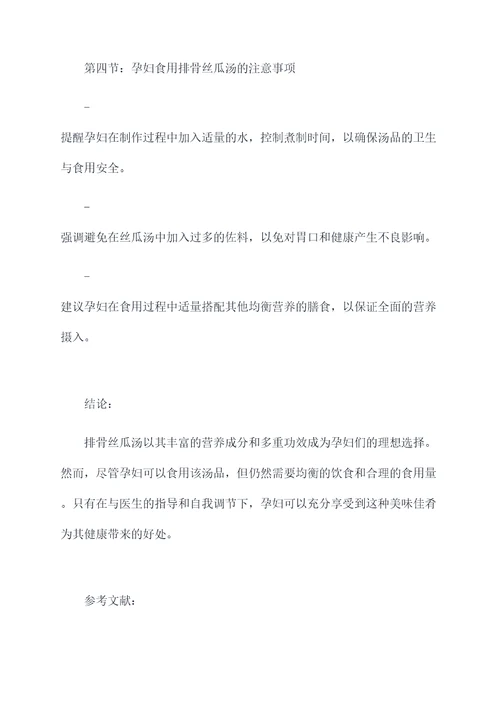 第四节：孕妇食用排骨丝瓜汤的注意事项

-

提醒孕妇在制作过程中加入适量的水，控制煮制时间，以确保汤品的卫生与食用安全。

-

强调避免在丝瓜汤中加入过多的佐料，以免对胃口和健康产生不良影响。

-

建议孕妇在食用过程中适量搭配其他均衡营养的膳食，以保证全面的营养摄入。

结论：

排骨丝瓜汤以其丰富的营养成分和多重功效成为孕妇们的理想选择。然而，尽管孕妇可以食用该汤品，但仍然需要均衡的饮食和合理的食用量。只有在与医生的指导和自我调节下，孕妇可以充分享受到这种美味佳肴为其健康带来的好处。

参考文献：